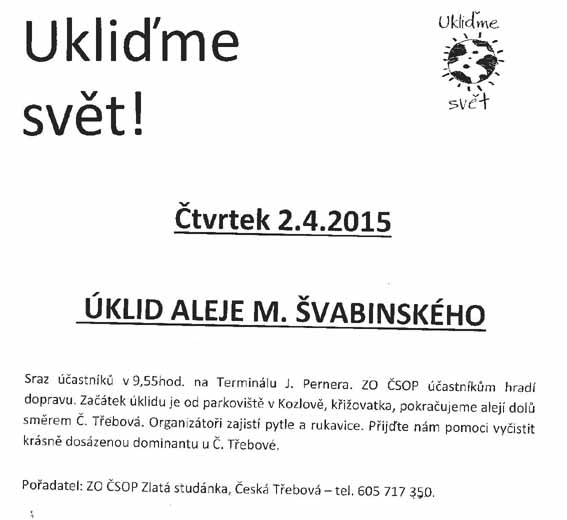 Ukliďme svět!

Ukliďme
svět

Čtvrtek 2.4.2015

ÚKLID ALEJE M. ŠVABINSKÉHO

Sraz účastníků v 9,55hod. na Terminálu J. Pernera. ZO ČSOP účastníkům hradí dopravu. Začátek úklidu je od parkoviště v Kozlově, křižovatka, pokračujeme alejí dolů směrem Č. Třebová. Organizátoři zajistí pytle a rukavice. Přijďte nám pomoci vyčistit krásně dosázenou dominantu u Č. Třebové.

Pořadatel: ZO ČSOP Zlatá studánka, Česká Třebová – tel. 605 717 350.